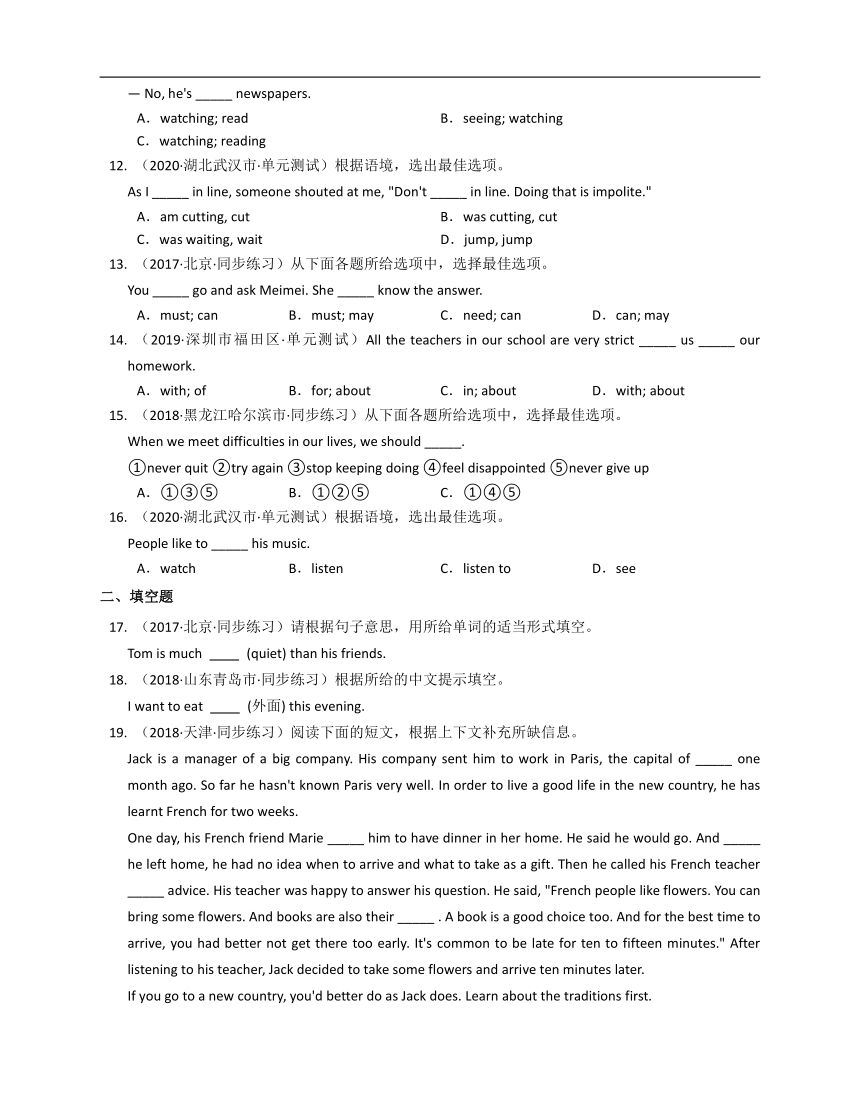 — No, he's _____ newspapers.

A．watching; read
B．seeing; watching
C．watching; reading

12. （2020·湖北武汉市·单元测试）根据语境，选出最佳选项。

As I _____ in line, someone shouted at me, "Don't _____ in line. Doing that is impolite."

A．am cutting, cut
B．was cutting, cut
C．was waiting, wait
D．jump, jump

13. （2017·北京·同步练习）从下面各题所给选项中，选择最佳选项。

You _____ go and ask Meimei. She _____ know the answer.

A．must; can
B．must; may
C．need; can
D．can; may

14. （2019·深圳市福田区·单元测试）All the teachers in our school are very strict _____ us _____ our homework.

A．with; of
B．for; about
C．in; about
D．with; about

15. （2018·黑龙江哈尔滨市·同步练习）从下面各题所给选项中，选择最佳选项。

When we meet difficulties in our lives, we should _____.

①never quit ②try again ③stop keeping doing ④feel disappointed ⑤never give up

A．①③⑤
B．①②⑤
C．①④⑤

16. （2020·湖北武汉市·单元测试）根据语境，选出最佳选项。

People like to _____ his music.

A．watch
B．listen
C．listen to
D．see

二、填空题

17. （2017·北京·同步练习）请根据句子意思，用所给单词的适当形式填空。

Tom is much ____ (quiet) than his friends.

18. （2018·山东青岛市·同步练习）根据所给的中文提示填空。

I want to eat ____ (外面) this evening.

19. （2018·天津·同步练习）阅读下面的短文，根据上下文补充所缺信息。

Jack is a manager of a big company. His company sent him to work in Paris, the capital of _____ one month ago. So far he hasn't known Paris very well. In order to live a good life in the new country, he has learnt French for two weeks.

One day, his French friend Marie _____ him to have dinner in her home. He said he would go. And _____ he left home, he had no idea when to arrive and what to take as a gift. Then he called his French teacher _____ advice. His teacher was happy to answer his question. He said, "French people like flowers. You can bring some flowers. And books are also their _____ . A book is a good choice too. And for the best time to arrive, you had better not get there too early. It's common to be late for ten to fifteen minutes." After listening to his teacher, Jack decided to take some flowers and arrive ten minutes later.

If you go to a new country, you'd better do as Jack does. Learn about the traditions first.